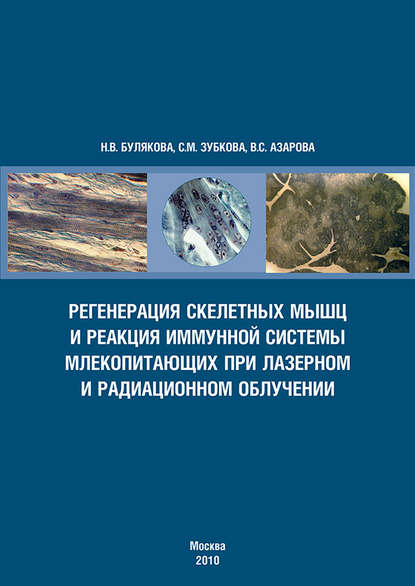 Н.В. БУЛЯКОВА, С.М. ЗУБКОВА, В.С. АЗАРОВА

РЕГЕНЕРАЦИЯ СКЕЛЕТНЫХ МЫШЦ И РЕАКЦИЯ ИММУННОЙ СИСТЕМЫ МЛЕКОПИТАЮЩИХ ПРИ ЛАЗЕРНОМ И РАДИАЦИОННОМ ОБЛУЧЕНИИ

Москва
2010